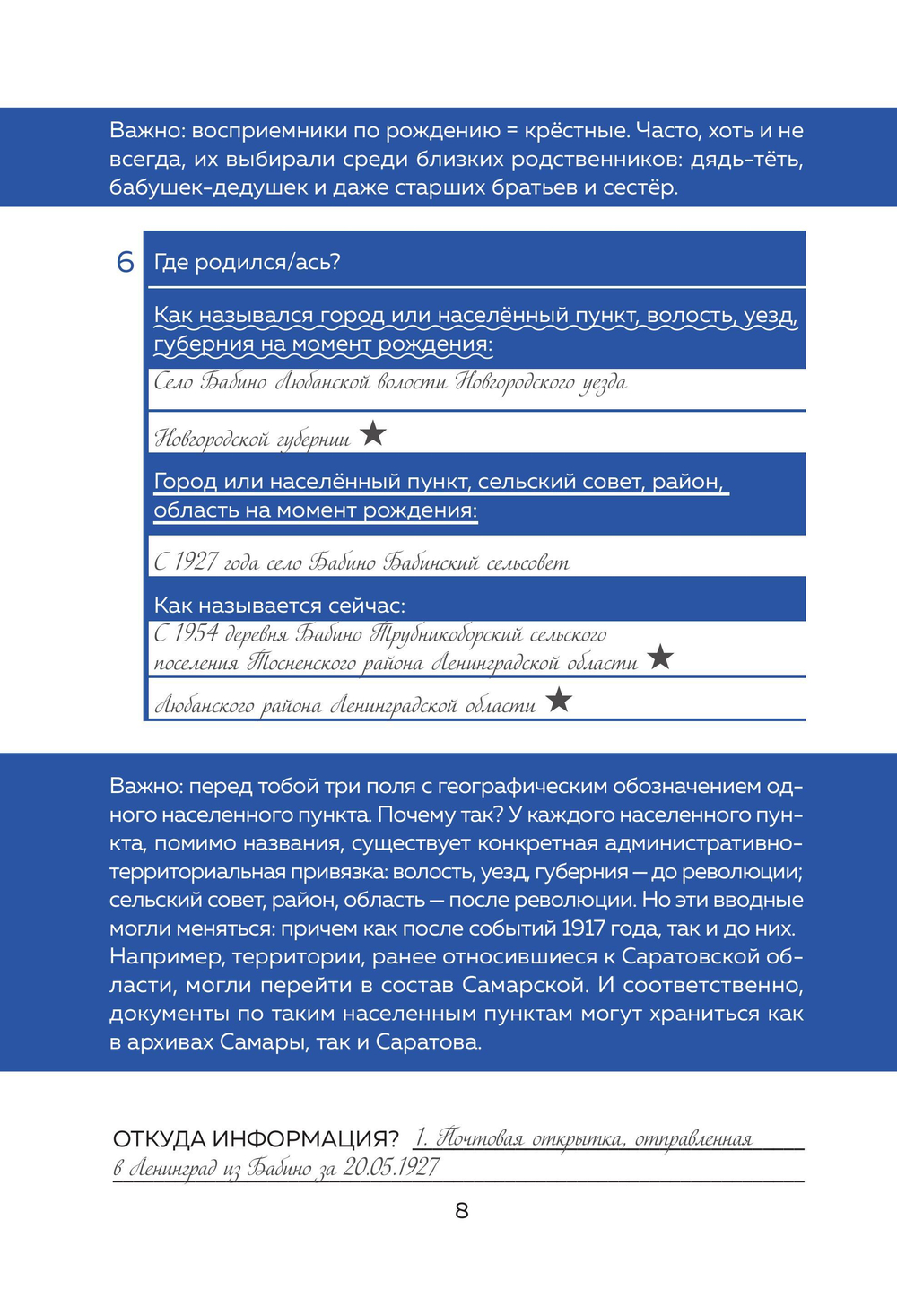 Важно: восприемники по рождению = крёстные. Часто, хоть и не всегда, их выбирали среди близких родственников: дядь-тёть, бабушек-дедушек и даже старших братьев и сестёр.

6 Где родился/ась?

Как назывался город или населённый пункт, волость, уезд, губерния на момент рождения:

Село Бабино Любанской волости Новгородского уезда

Новгородской губернии ★

Город или населённый пункт, сельский совет, район, область на момент рождения:

С 1927 года село Бабино Бабинский сельсовет

Как называется сейчас:

С 1954 деревня Бабино Трубникоборский сельского поселения Тосненского района Ленинградской области ★

Любанского района Ленинградской области ★

Важно: перед тобой три поля с географическим обозначением одного населенного пункта. Почему так? У каждого населенного пункта, помимо названия, существует конкретная административно-территориальная привязка: волость, уезд, губерния — до революции; сельский совет, район, область — после революции. Но эти вводные могли меняться: причем как после событий 1917 года, так и до них. Например, территории, ранее относившиеся к Саратовской области, могли перейти в состав Самарской. И соответственно, документы по таким населенным пунктам могут храниться как в архивах Самары, так и Саратова.

ОТКУДА ИНФОРМАЦИЯ? 1. Почтовая открытка, отправленная в Ленинград из Бабино за 20.05.1927

8